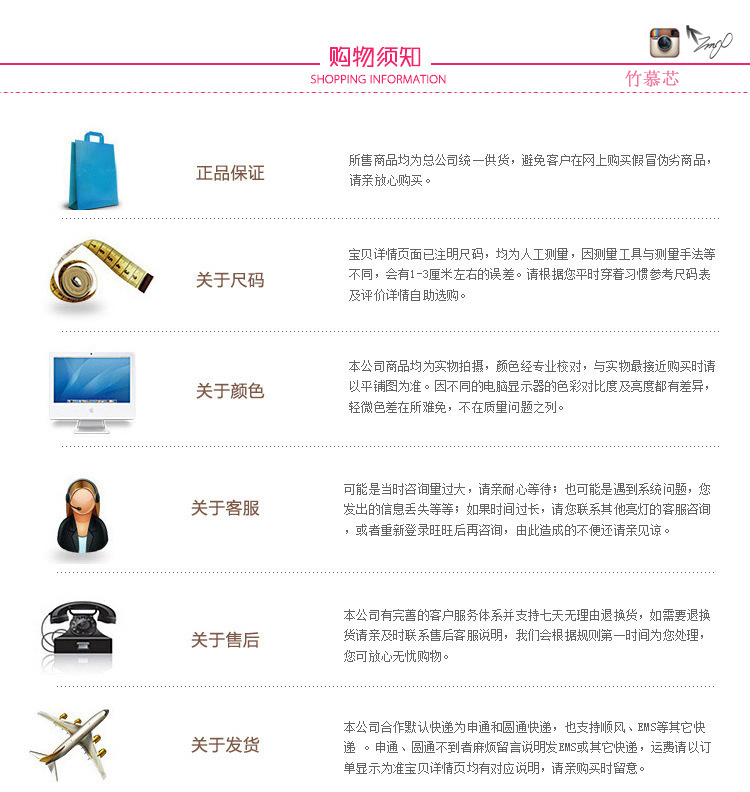 购物须知
SHOPPING INFORMATION

竹慕芯

正品保证

所售商品均为总公司统一供货，避免客户在网上购买假冒伪劣商品，请亲放心购买。

关于尺码

宝贝详情页面已注明尺码，均为人工测量，因测量工具与测量手法等不同，会有1-3厘米左右的误差。请根据您平时穿着习惯参考尺码表及评价详情自助选购。

关于颜色

本公司商品均为实物拍摄，颜色经专业校对，与实物最接近购买时请以平铺图为准。因不同的电脑显示器的色彩对比度及亮度都有差异，轻微色差在所难免，不在质量问题之列。

关于客服

可能是当时咨询量过大，请亲耐心等待；也可能是遇到系统问题，您发出的信息丢失等等；如果时间过长，请您联系其他亮灯的客服咨询，或者重新登录旺旺后再咨询，由此造成的不便还请亲见谅。

关于售后

本公司有完善的客户服务体系并支持七天无理由退换货，如需要退换货请亲及时联系售后客服说明，我们会根据规则第一时间为您处理，您可放心无忧购物。

关于发货

本公司合作默认快递为申通和圆通快递，也支持顺风、EMS等其它快递 。申通、圆通不到者麻烦留言说明发EMS或其它快递，运费请以订单显示为准宝贝详情页均有对应说明，请亲购买时留意。